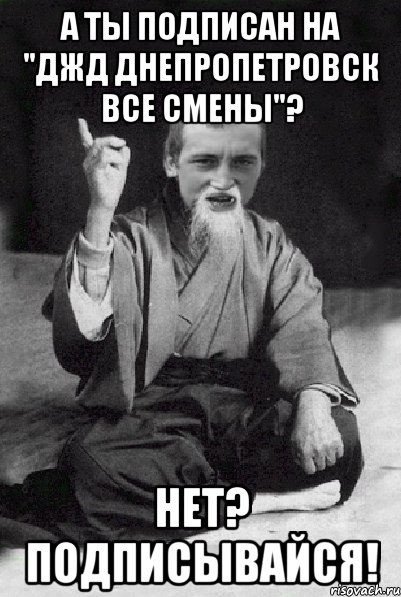 А ТЫ ПОДПИСАН НА "ДЖД ДНЕПРОПЕТРОВСК ВСЕ СМЕНЫ"?

НЕТ? ПОДПИСЫВАЙСЯ!

risovach.ru